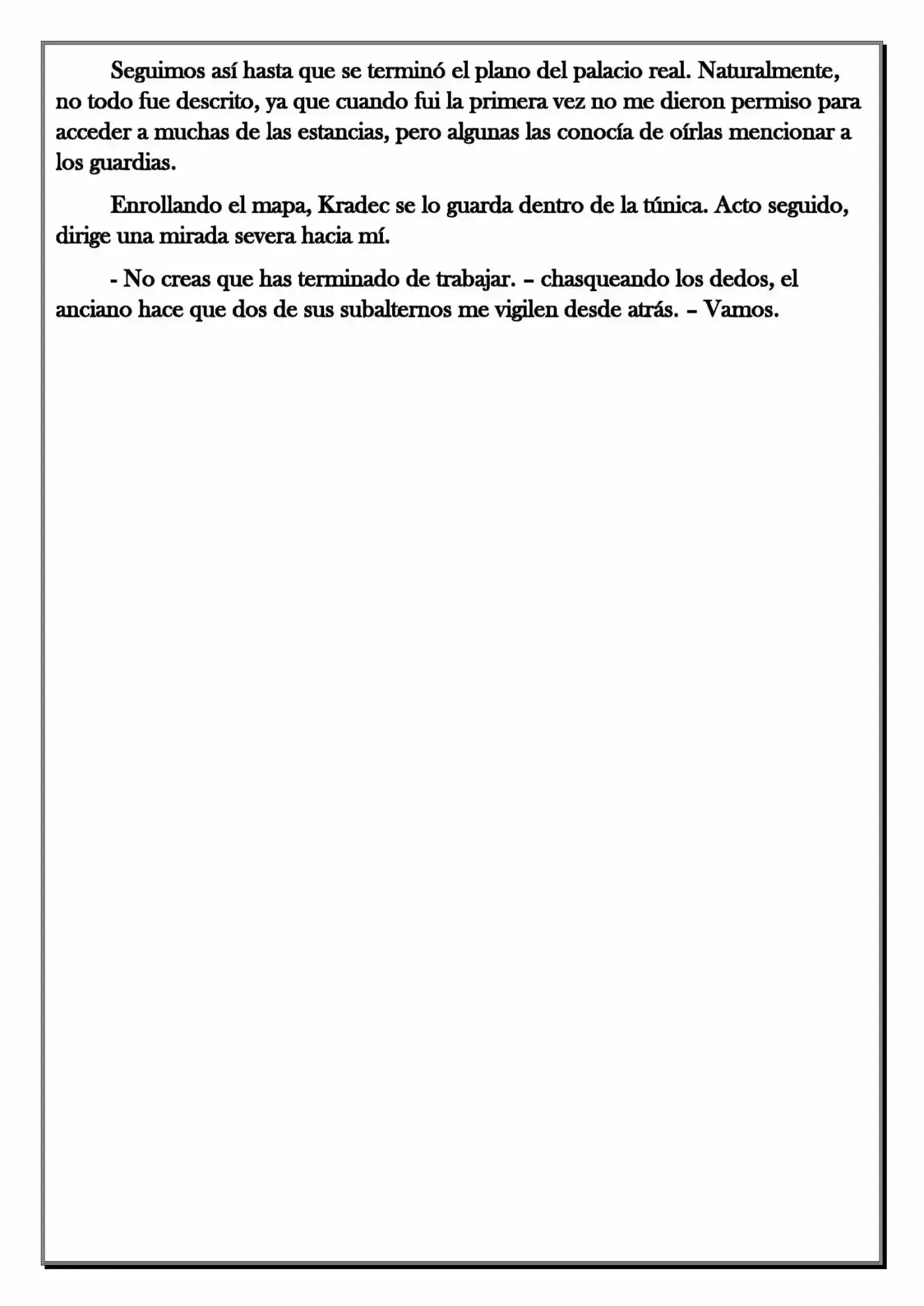 Seguimos así hasta que se terminó el plano del palacio real. Naturalmente, no todo fue descrito, ya que cuando fui la primera vez no me dieron permiso para acceder a muchas de las estancias, pero algunas las conocía de oírlas mencionar a los guardias.

Enrollando el mapa, Kradec se lo guarda dentro de la túnica. Acto seguido, dirige una mirada severa hacia mí.

- No creas que has terminado de trabajar. – chasqueando los dedos, el anciano hace que dos de sus subalternos me vigilen desde atrás. – Vamos.